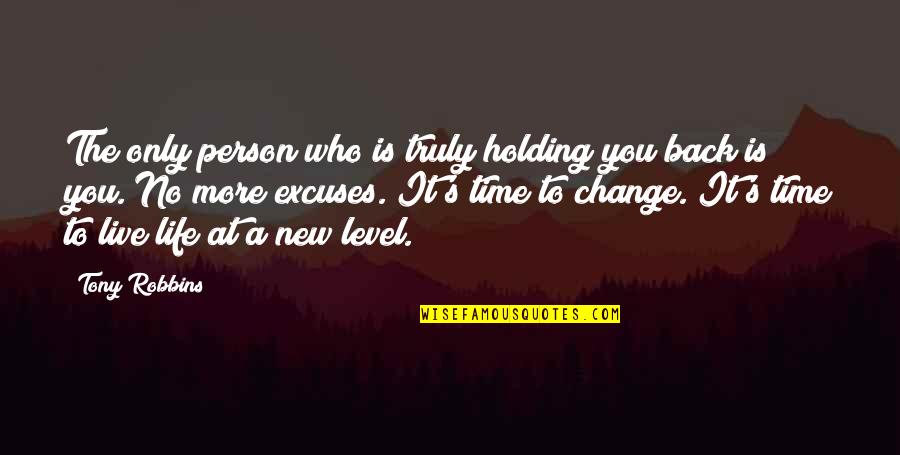 The only person who is truly holding you back is you. No more excuses. It's time to change. It's time to live life at a new level.

Tony Robbins

WISEFAMOUSQUOTES.COM